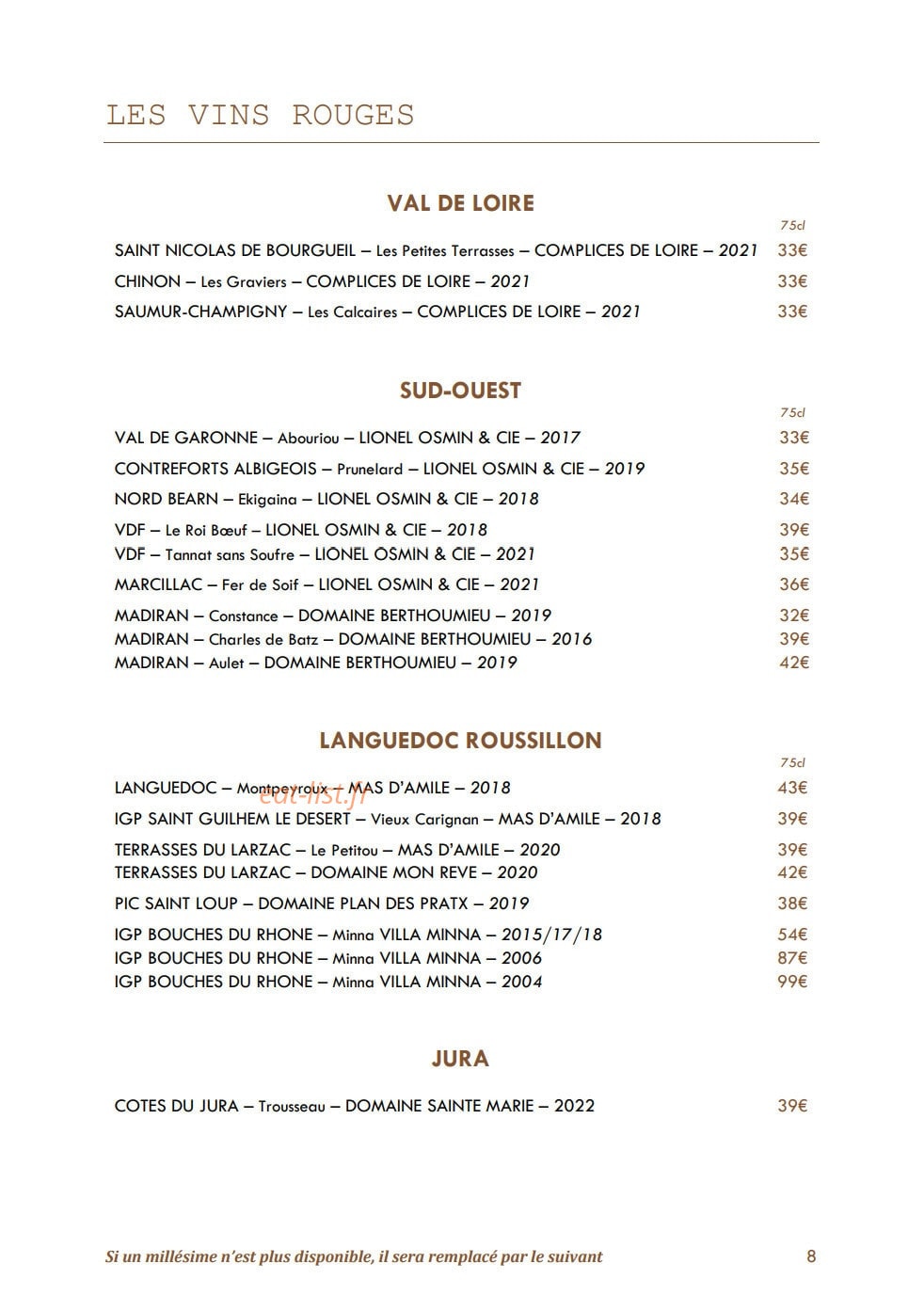 LES VINS ROUGES

VAL DE LOIRE

75cl

SAINT NICOLAS DE BOURGUEIL – Les Petites Terrasses – COMPLICES DE LOIRE – 2021 33€

CHINON – Les Graviers – COMPLICES DE LOIRE – 2021 33€

SAUMUR-CHAMPIGNY – Les Calcaires – COMPLICES DE LOIRE – 2021 33€

SUD-OUEST

75cl

VAL DE GARONNE – Abouriou – LIONEL OSMIN & CIE – 2017 33€

CONTREFORTS ALBIGEOIS – Prunelard – LIONEL OSMIN & CIE – 2019 35€

NORD BEARN – Ekigaina – LIONEL OSMIN & CIE – 2018 34€

VDF – Le Roi Bœuf – LIONEL OSMIN & CIE – 2018 39€

VDF – Tannat sans Soufre – LIONEL OSMIN & CIE – 2021 35€

MARCILLAC – Fer de Soif – LIONEL OSMIN & CIE – 2021 36€

MADIRAN – Constance – DOMAINE BERTHOUMIEU – 2019 32€

MADIRAN – Charles de Batz – DOMAINE BERTHOUMIEU – 2016 39€

MADIRAN – Aulet – DOMAINE BERTHOUMIEU – 2019 42€

LANGUEDOC ROUSSILLON

75cl

LANGUEDOC – Montpeyroux – MAS D'AMILE – 2018 43€

IGP SAINT GUILHEM LE DESERT – Vieux Carignan – MAS D'AMILE – 2018 39€

TERRASSES DU LARZAC – Le Petitou – MAS D'AMILE – 2020 39€

TERRASSES DU LARZAC – DOMAINE MON REVE – 2020 42€

PIC SAINT LOUP – DOMAINE PLAN DES PRATX – 2019 38€

IGP BOUCHES DU RHONE – Minna VILLA MINNA – 2015/17/18 54€

IGP BOUCHES DU RHONE – Minna VILLA MINNA – 2006 87€

IGP BOUCHES DU RHONE – Minna VILLA MINNA – 2004 99€

JURA

COTES DU JURA – Trousseau – DOMAINE SAINTE MARIE – 2022 39€

Si un millésime n'est plus disponible, il sera remplacé par le suivant 8

eat-list.fr